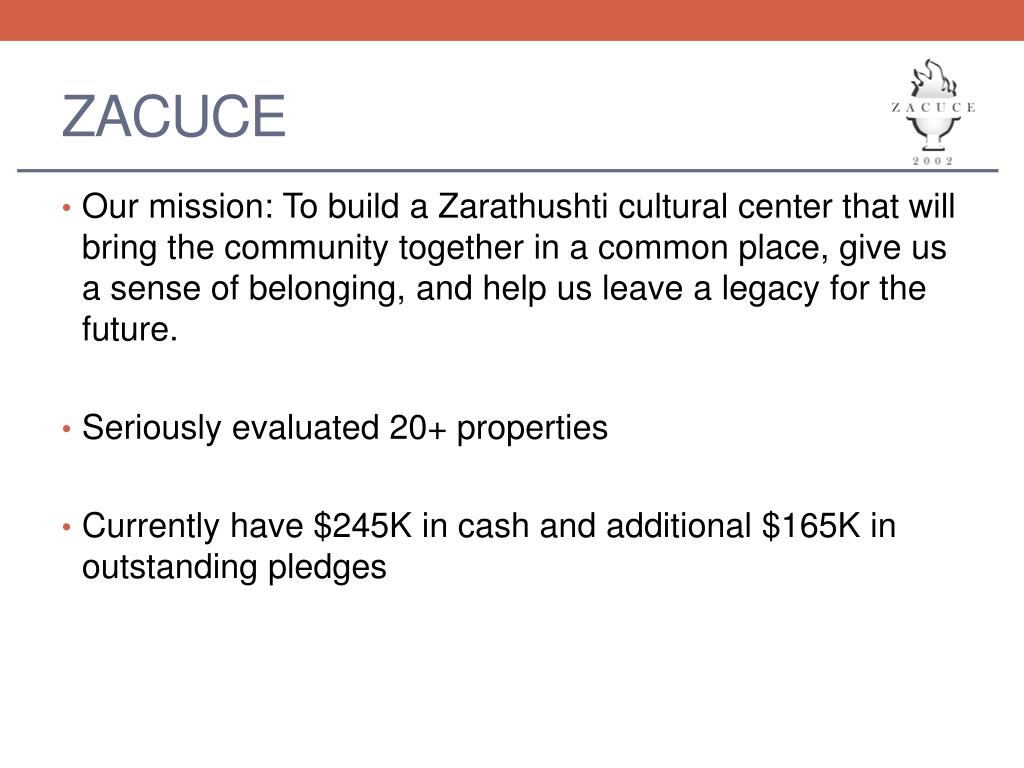 ZACUCE

ZACUCE
2002

• Our mission: To build a Zarathushti cultural center that will bring the community together in a common place, give us a sense of belonging, and help us leave a legacy for the future.

• Seriously evaluated 20+ properties

• Currently have \$245K in cash and additional \$165K in outstanding pledges